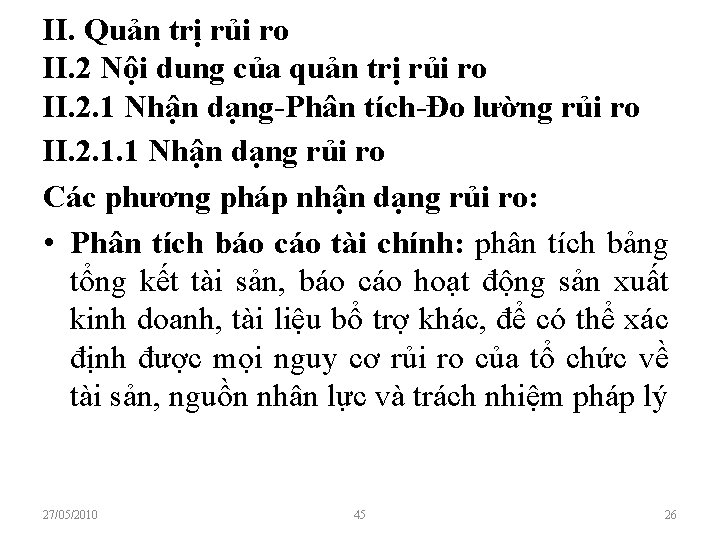 II. Quản trị rủi ro
II.2 Nội dung của quản trị rủi ro
II.2.1 Nhận dạng-Phân tích-Đo lường rủi ro
II.2.1.1 Nhận dạng rủi ro
Các phương pháp nhận dạng rủi ro:

• Phân tích báo cáo tài chính: phân tích bảng tổng kết tài sản, báo cáo hoạt động sản xuất kinh doanh, tài liệu bổ trợ khác, để có thể xác định được mọi nguy cơ rủi ro của tổ chức về tài sản, nguồn nhân lực và trách nhiệm pháp lý

27/05/2010 45 26